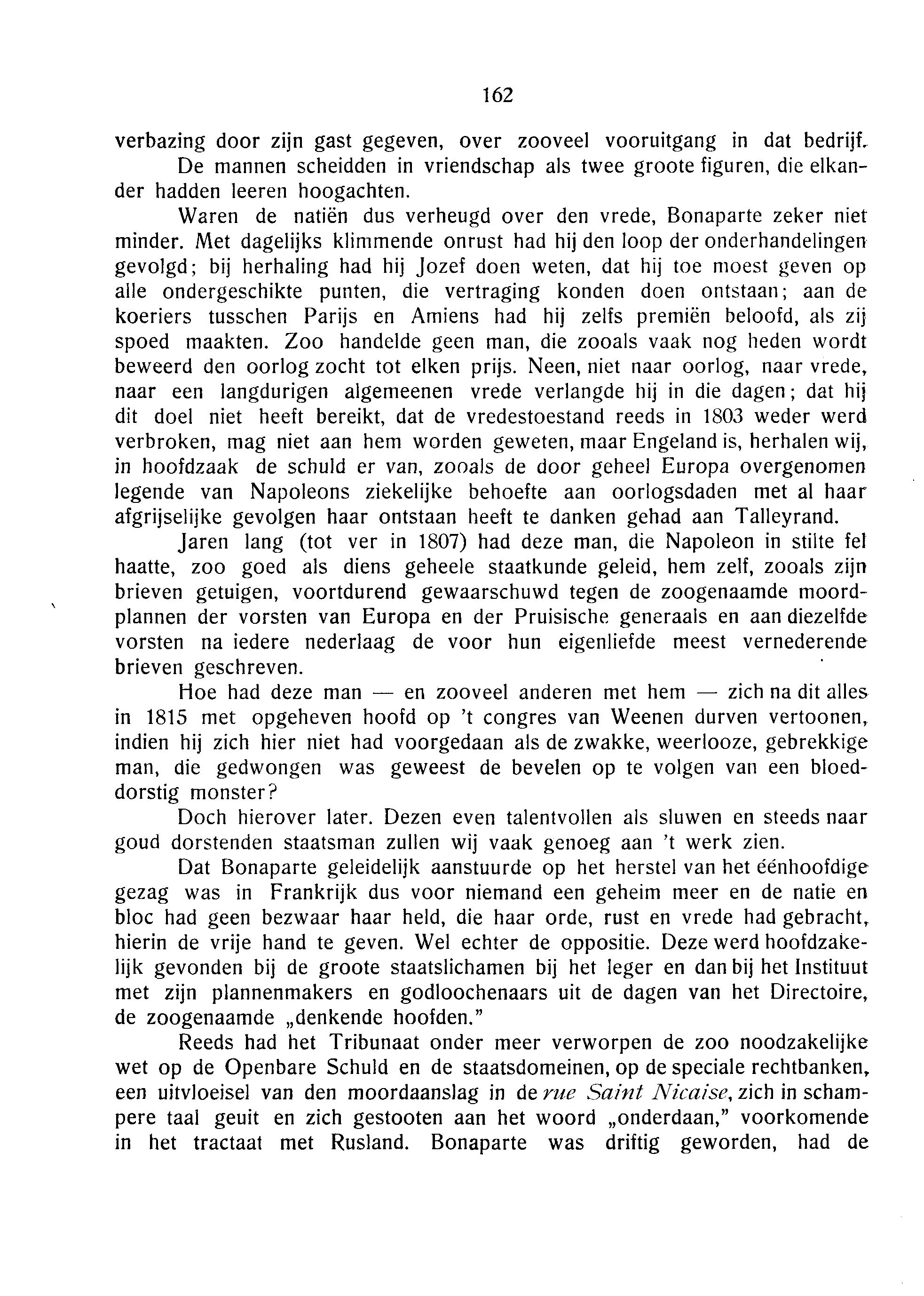 162

verbazing door zijn gast gegeven, over zooveel vooruitgang in dat bedrijf.

De mannen scheidden in vriendschap als twee groote figuren, die elkander hadden leeren hoogachten.

Waren de natiën dus verheugd over den vrede, Bonaparte zeker niet minder. Met dagelijks klimmende onrust had hij den loop der onderhandelingen gevolgd; bij herhaling had hij Jozef doen weten, dat hij toe moest geven op alle ondergeschikte punten, die vertraging konden doen ontstaan; aan de koeriers tusschen Parijs en Amiens had hij zelfs premiën beloofd, als zij spoed maakten. Zoo handelde geen man, die zooals vaak nog heden wordt beweerd den oorlog zocht tot elken prijs. Neen, niet naar oorlog, naar vrede, naar een langdurigen algemeenen vrede verlangde hij in die dagen; dat hij dit doel niet heeft bereikt, dat de vredestoestand reeds in 1803 weder werd verbroken, mag niet aan hem worden geweten, maar Engeland is, herhalen wij, in hoofdzaak de schuld er van, zooals de door geheel Europa overgenomen legende van Napoleons ziekelijke behoefte aan oorlogsdaden met al haar afgrijselijke gevolgen haar ontstaan heeft te danken gehad aan Talleyrand.

Jaren lang (tot ver in 1807) had deze man, die Napoleon in stilte fel haatte, zoo goed als diens geheele staatkunde geleid, hem zelf, zooals zijn brieven getuigen, voortdurend gewaarschuwd tegen de zoogenaamde moordplannen der vorsten van Europa en der Pruisische generaals en aan diezelfde vorsten na iedere nederlaag de voor hun eigenliefde meest vernederende brieven geschreven.

Hoe had deze man — en zooveel anderen met hem — zich na dit alles in 1815 met opgeheven hoofd op 't congres van Weenen durven vertoonen, indien hij zich hier niet had voorgedaan als de zwakke, weerlooze, gebrekkige man, die gedwongen was geweest de bevelen op te volgen van een bloeddorstig monster?

Doch hierover later. Dezen even talentvollen als sluwen en steeds naar goud dorstenden staatsman zullen wij vaak genoeg aan 't werk zien.

Dat Bonaparte geleidelijk aanstuurde op het herstel van het éénhoofdige gezag was in Frankrijk dus voor niemand een geheim meer en de natie en bloc had geen bezwaar haar held, die haar orde, rust en vrede had gebracht, hierin de vrije hand te geven. Wel echter de oppositie. Deze werd hoofdzakelijk gevonden bij de groote staatslichamen bij het leger en dan bij het Instituut met zijn plannenmakers en godloochenaars uit de dagen van het Directoire, de zoogenaamde „denkende hoofden."

Reeds had het Tribunaat onder meer verworpen de zoo noodzakelijke wet op de Openbare Schuld en de staatsdomeinen, op de speciale rechtbanken, een uitvloeisel van den moordaanslag in de rue Saint Nicaise, zich in schampere taal geuit en zich gestooten aan het woord „onderdaan," voorkomende in het tractaat met Rusland. Bonaparte was driftig geworden, had de